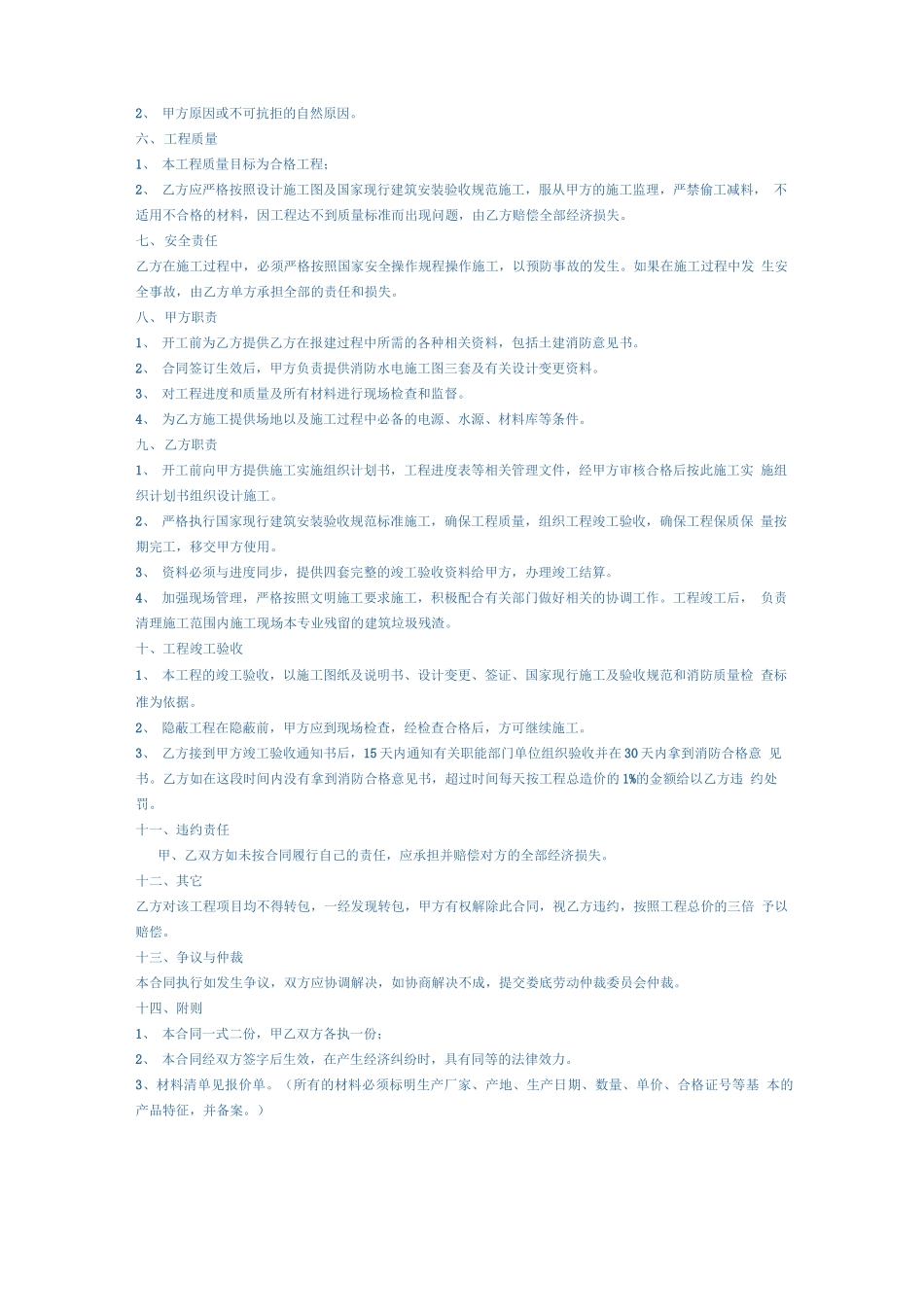 2、 甲方原因或不可抗拒的自然原因。

六、工程质量

1、 本工程质量目标为合格工程；

2、 乙方应严格按照设计施工图及国家现行建筑安装验收规范施工，服从甲方的施工监理，严禁偷工减料， 不适用不合格的材料，因工程达不到质量标准而出现问题，由乙方赔偿全部经济损失。

七、安全责任

乙方在施工过程中，必须严格按照国家安全操作规程操作施工，以预防事故的发生。如果在施工过程中发 生安全事故，由乙方单方承担全部的责任和损失。

八、甲方职责

1、 开工前为乙方提供乙方在报建过程中所需的各种相关资料，包括土建消防意见书。

2、 合同签订生效后，甲方负责提供消防水电施工图三套及有关设计变更资料。

3、 对工程进度和质量及所有材料进行现场检查和监督。

4、 为乙方施工提供场地以及施工过程中必备的电源、水源、材料库等条件。

九、乙方职责

1、 开工前向甲方提供施工实施组织计划书，工程进度表等相关管理文件，经甲方审核合格后按此施工实 施组织计划书组织设计施工。

2、 严格执行国家现行建筑安装验收规范标准施工，确保工程质量，组织工程竣工验收，确保工程保质保 量按期完工，移交甲方使用。

3、 资料必须与进度同步，提供四套完整的竣工验收资料给甲方，办理竣工结算。

4、 加强现场管理，严格按照文明施工要求施工，积极配合有关部门做好相关的协调工作。工程竣工后， 负责清理施工范围内施工现场本专业残留的建筑垃圾残渣。

十、工程竣工验收

1、 本工程的竣工验收，以施工图纸及说明书、设计变更、签证、国家现行施工及验收规范和消防质量检 查标准为依据。

2、 隐蔽工程在隐蔽前，甲方应到现场检查，经检查合格后，方可继续施工。

3、 乙方接到甲方竣工验收通知书后，15天内通知有关职能部门单位组织验收并在30天内拿到消防合格意 见书。乙方如在这段时间内没有拿到消防合格意见书，超过时间每天按工程总造价的1%的金额给以乙方违 约处罚。

十一、违约责任

甲、乙双方如未按合同履行自己的责任，应承担并赔偿对方的全部经济损失。

十二、其它

乙方对该工程项目均不得转包，一经发现转包，甲方有权解除此合同，视乙方违约，按照工程总价的三倍 予以赔偿。

十三、争议与仲裁

本合同执行如发生争议，双方应协调解决，如协商解决不成，提交娄底劳动仲裁委员会仲裁。

十四、附则

1、 本合同一式二份，甲乙双方各执一份；

2、 本合同经双方签字后生效，在产生经济纠纷时，具有同等的法律效力。

3、材料清单见报价单。（所有的材料必须标明生产厂家、产地、生产日期、数量、单价、合格证号等基 本的产品特征，并备案。）